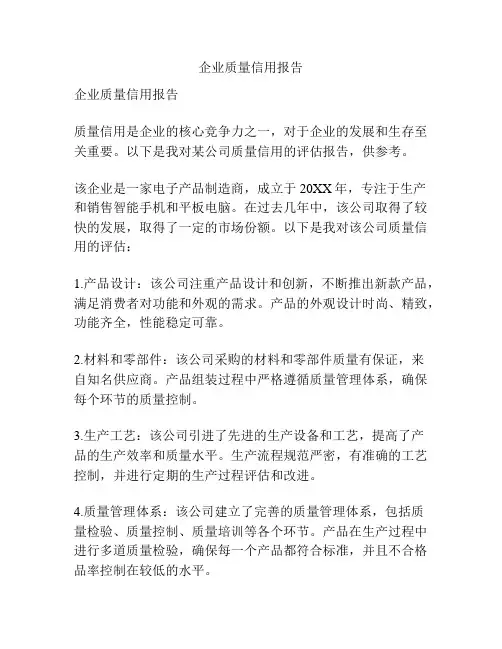 企业质量信用报告

企业质量信用报告

质量信用是企业的核心竞争力之一，对于企业的发展和生存至关重要。以下是我对某公司质量信用的评估报告，供参考。

该企业是一家电子产品制造商，成立于20XX年，专注于生产和销售智能手机和平板电脑。在过去几年中，该公司取得了较快的发展，取得了一定的市场份额。以下是我对该公司质量信用的评估：

1.产品设计：该公司注重产品设计和创新，不断推出新款产品，满足消费者对功能和外观的需求。产品的外观设计时尚、精致，功能齐全，性能稳定可靠。

2.材料和零部件：该公司采购的材料和零部件质量有保证，来自知名供应商。产品组装过程中严格遵循质量管理体系，确保每个环节的质量控制。

3.生产工艺：该公司引进了先进的生产设备和工艺，提高了产品的生产效率和质量水平。生产流程规范严密，有准确的工艺控制，并进行定期的生产过程评估和改进。

4.质量管理体系：该公司建立了完善的质量管理体系，包括质量检验、质量控制、质量培训等各个环节。产品在生产过程中进行多道质量检验，确保每一个产品都符合标准，并且不合格品率控制在较低的水平。